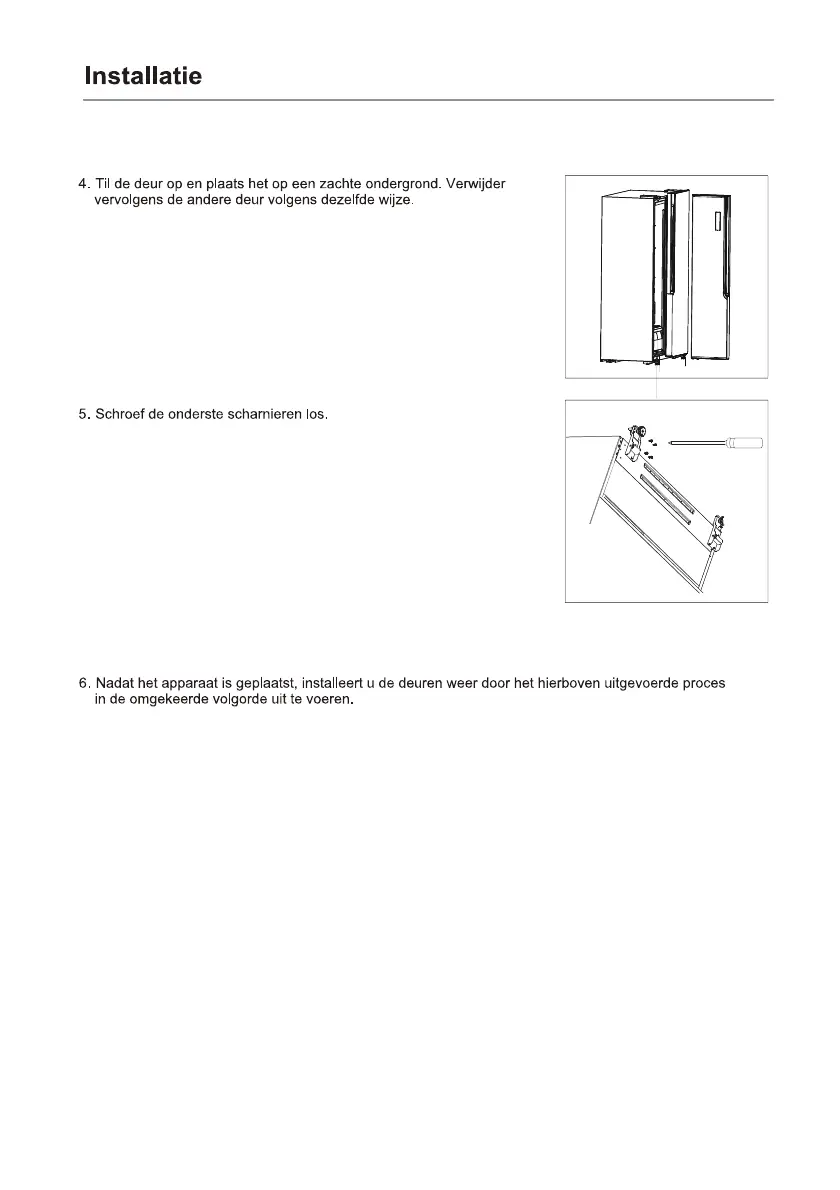 Installatie

4. Til de deur op en plaats het op een zachte ondergrond. Verwijder vervolgens de andere deur volgens dezelfde wijze.

5. Schroef de onderste scharnieren los.

6. Nadat het apparaat is geplaatst, installeert u de deuren weer door het hierboven uitgevoerde proces in de omgekeerde volgorde uit te voeren.